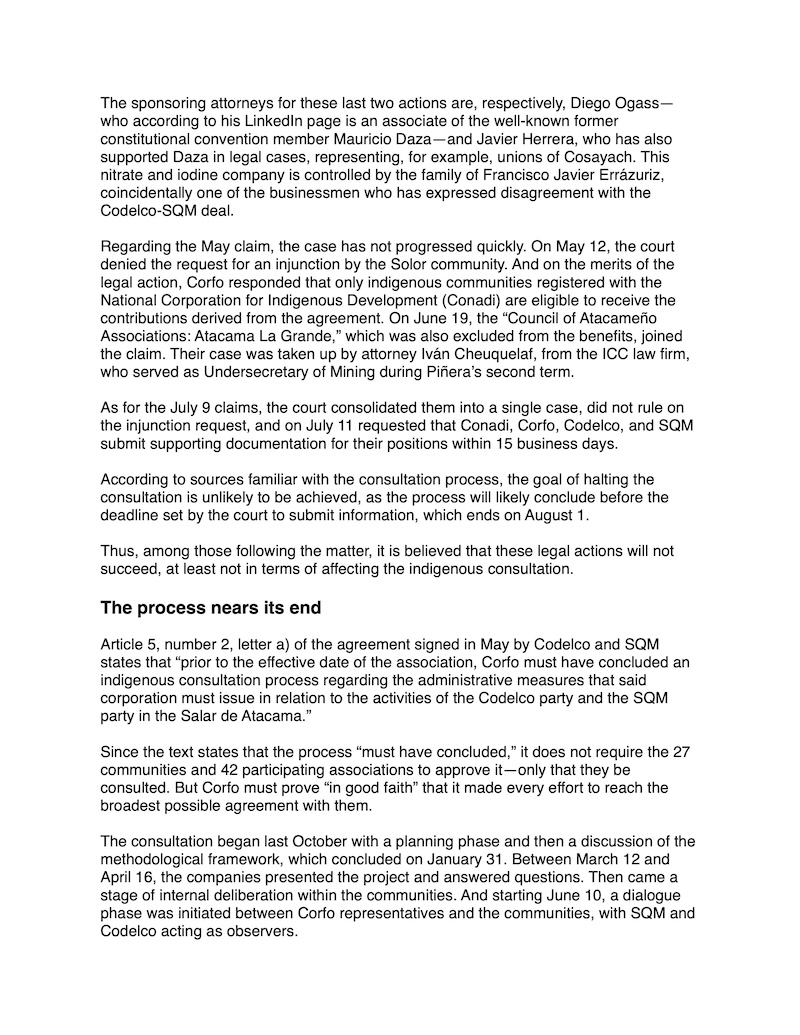 The sponsoring attorneys for these last two actions are, respectively, Diego Ogass—who according to his LinkedIn page is an associate of the well-known former constitutional convention member Mauricio Daza—and Javier Herrera, who has also supported Daza in legal cases, representing, for example, unions of Cosayach. This nitrate and iodine company is controlled by the family of Francisco Javier Errázuriz, coincidentally one of the businessmen who has expressed disagreement with the Codelco-SQM deal.

Regarding the May claim, the case has not progressed quickly. On May 12, the court denied the request for an injunction by the Solor community. And on the merits of the legal action, Corfo responded that only indigenous communities registered with the National Corporation for Indigenous Development (Conadi) are eligible to receive the contributions derived from the agreement. On June 19, the “Council of Atacameño Associations: Atacama La Grande,” which was also excluded from the benefits, joined the claim. Their case was taken up by attorney Iván Cheuquelaf, from the ICC law firm, who served as Undersecretary of Mining during Piñera’s second term.

As for the July 9 claims, the court consolidated them into a single case, did not rule on the injunction request, and on July 11 requested that Conadi, Corfo, Codelco, and SQM submit supporting documentation for their positions within 15 business days.

According to sources familiar with the consultation process, the goal of halting the consultation is unlikely to be achieved, as the process will likely conclude before the deadline set by the court to submit information, which ends on August 1.

Thus, among those following the matter, it is believed that these legal actions will not succeed, at least not in terms of affecting the indigenous consultation.

The process nears its end

Article 5, number 2, letter a) of the agreement signed in May by Codelco and SQM states that “prior to the effective date of the association, Corfo must have concluded an indigenous consultation process regarding the administrative measures that said corporation must issue in relation to the activities of the Codelco party and the SQM party in the Salar de Atacama.”

Since the text states that the process “must have concluded,” it does not require the 27 communities and 42 participating associations to approve it—only that they be consulted. But Corfo must prove “in good faith” that it made every effort to reach the broadest possible agreement with them.

The consultation began last October with a planning phase and then a discussion of the methodological framework, which concluded on January 31. Between March 12 and April 16, the companies presented the project and answered questions. Then came a stage of internal deliberation within the communities. And starting June 10, a dialogue phase was initiated between Corfo representatives and the communities, with SQM and Codelco acting as observers.